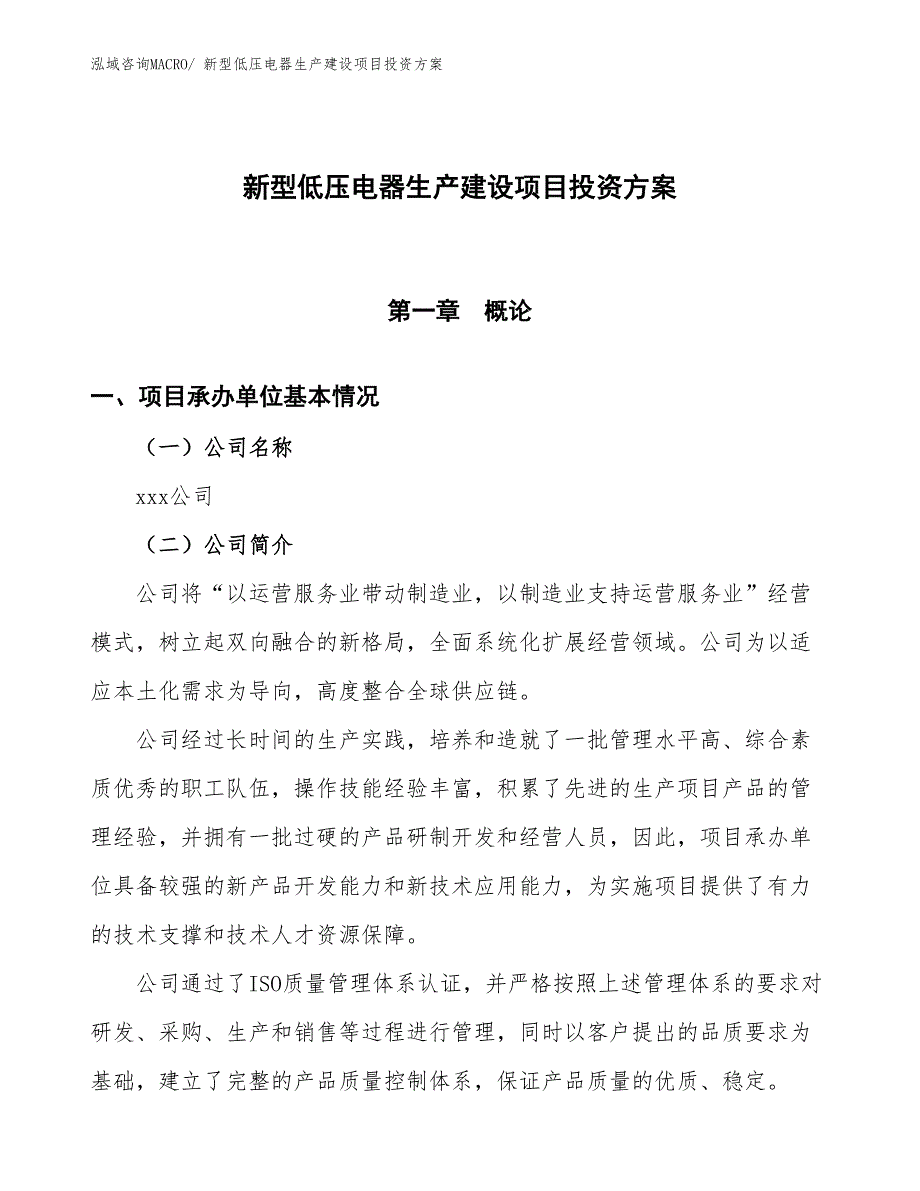 泓域咨询MACRO/ 新型低压电器生产建设项目投资方案

新型低压电器生产建设项目投资方案

第一章　概论

一、项目承办单位基本情况

（一）公司名称

xxx公司

（二）公司简介

公司将“以运营服务业带动制造业，以制造业支持运营服务业”经营模式，树立起双向融合的新格局，全面系统化扩展经营领域。公司为以适应本土化需求为导向，高度整合全球供应链。

公司经过长时间的生产实践，培养和造就了一批管理水平高、综合素质优秀的职工队伍，操作技能经验丰富，积累了先进的生产项目产品的管理经验，并拥有一批过硬的产品研制开发和经营人员，因此，项目承办单位具备较强的新产品开发能力和新技术应用能力，为实施项目提供了有力的技术支撑和技术人才资源保障。

公司通过了ISO质量管理体系认证，并严格按照上述管理体系的要求对研发、采购、生产和销售等过程进行管理，同时以客户提出的品质要求为基础，建立了完整的产品质量控制体系，保证产品质量的优质、稳定。